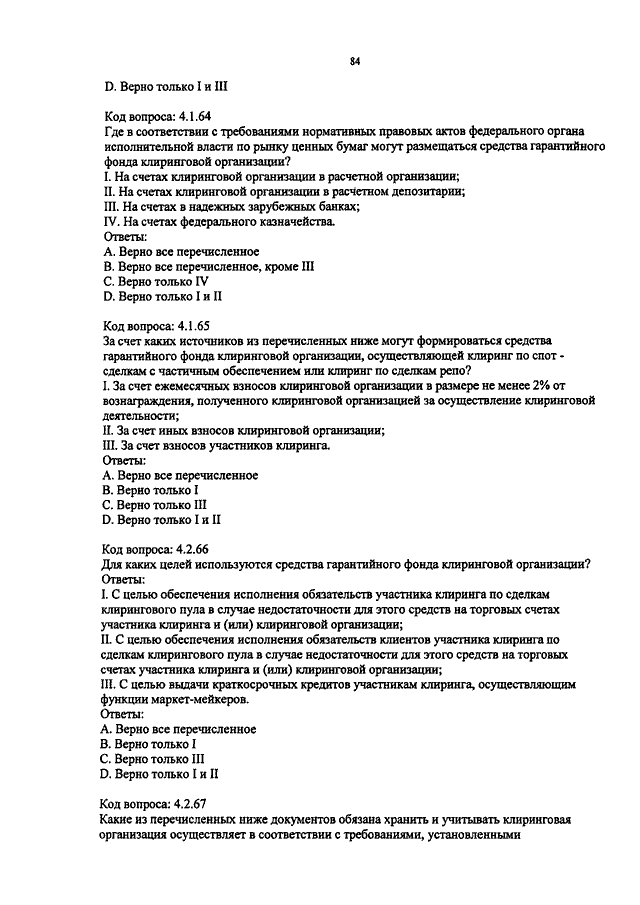 84

D. Верно только I и III

Код вопроса: 4.1.64
Где в соответствии с требованиями нормативных правовых актов федерального органа исполнительной власти по рынку ценных бумаг могут размещаться средства гарантийного фонда клиринговой организации?
I. На счетах клиринговой организации в расчетной организации;
II. На счетах клиринговой организации в расчетном депозитарии;
III. На счетах в надежных зарубежных банках;
IV. На счетах федерального казначейства.
Ответы:
A. Верно все перечисленное
B. Верно все перечисленное, кроме III
C. Верно только IV
D. Верно только I и II

Код вопроса: 4.1.65
За счет каких источников из перечисленных ниже могут формироваться средства гарантийного фонда клиринговой организации, осуществляющей клиринг по спот - сделкам с частичным обеспечением или клиринг по сделкам репо?
I. За счет ежемесячных взносов клиринговой организации в размере не менее 2% от вознаграждения, полученного клиринговой организацией за осуществление клиринговой деятельности;
II. За счет иных взносов клиринговой организации;
III. За счет взносов участников клиринга.
Ответы:
A. Верно все перечисленное
B. Верно только I
C. Верно только III
D. Верно только I и II

Код вопроса: 4.2.66
Для каких целей используются средства гарантийного фонда клиринговой организации?
Ответы:
I. С целью обеспечения исполнения обязательств участника клиринга по сделкам клирингового пула в случае недостаточности для этого средств на торговых счетах участника клиринга и (или) клиринговой организации;
II. С целью обеспечения исполнения обязательств клиентов участника клиринга по сделкам клирингового пула в случае недостаточности для этого средств на торговых счетах участника клиринга и (или) клиринговой организации;
III. С целью выдачи краткосрочных кредитов участникам клиринга, осуществляющим функции маркет-мейкеров.
Ответы:
A. Верно все перечисленное
B. Верно только I
C. Верно только III
D. Верно только I и II

Код вопроса: 4.2.67
Какие из перечисленных ниже документов обязана хранить и учитывать клиринговая организация осуществляет в соответствии с требованиями, установленными